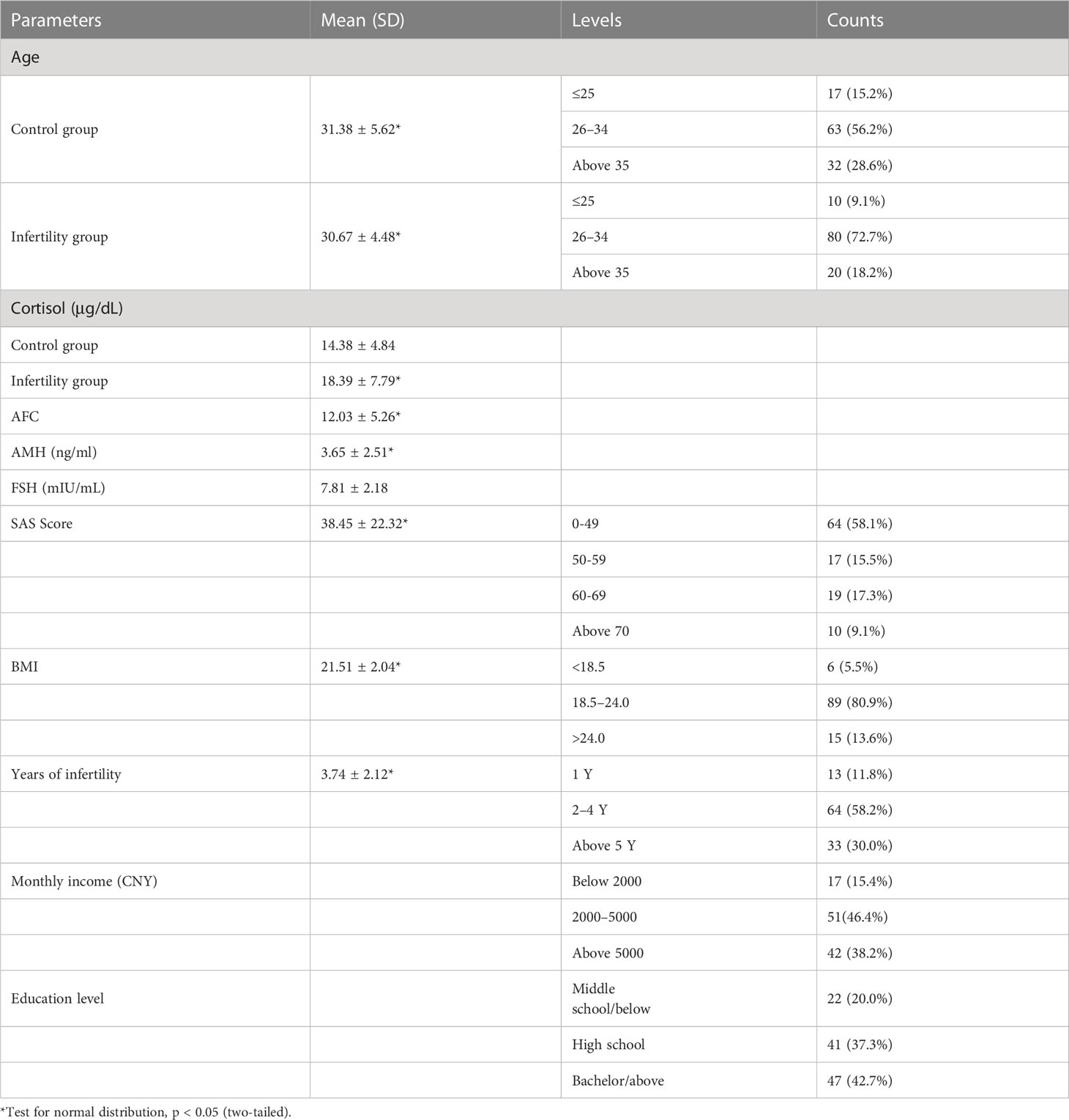 | Parameters | Mean (SD) | Levels | Counts |
|---|---|---|---|
| Age | | | |
| Control group | 31.38 ± 5.62* | ≤25 | 17 (15.2%) |
| | | 26–34 | 63 (56.2%) |
| | | Above 35 | 32 (28.6%) |
| Infertility group | 30.67 ± 4.48* | ≤25 | 10 (9.1%) |
| | | 26–34 | 80 (72.7%) |
| | | Above 35 | 20 (18.2%) |
| Cortisol (µg/dL) | | | |
| Control group | 14.38 ± 4.84 | | |
| Infertility group | 18.39 ± 7.79* | | |
| AFC | 12.03 ± 5.26* | | |
| AMH (ng/ml) | 3.65 ± 2.51* | | |
| FSH (mIU/mL) | 7.81 ± 2.18 | | |
| SAS Score | 38.45 ± 22.32* | 0-49 | 64 (58.1%) |
| | | 50-59 | 17 (15.5%) |
| | | 60-69 | 19 (17.3%) |
| | | Above 70 | 10 (9.1%) |
| BMI | 21.51 ± 2.04* | <18.5 | 6 (5.5%) |
| | | 18.5–24.0 | 89 (80.9%) |
| | | >24.0 | 15 (13.6%) |
| Years of infertility | 3.74 ± 2.12* | 1 Y | 13 (11.8%) |
| | | 2–4 Y | 64 (58.2%) |
| | | Above 5 Y | 33 (30.0%) |
| Monthly income (CNY) | | Below 2000 | 17 (15.4%) |
| | | 2000–5000 | 51(46.4%) |
| | | Above 5000 | 42 (38.2%) |
| Education level | | Middle school/below | 22 (20.0%) |
| | | High school | 41 (37.3%) |
| | | Bachelor/above | 47 (42.7%) |

*Test for normal distribution, p < 0.05 (two-tailed).